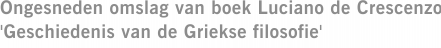 Ongesneden omslag van boek Luciano de Crescenzo 'Geschiedenis van de Griekse filosofie'